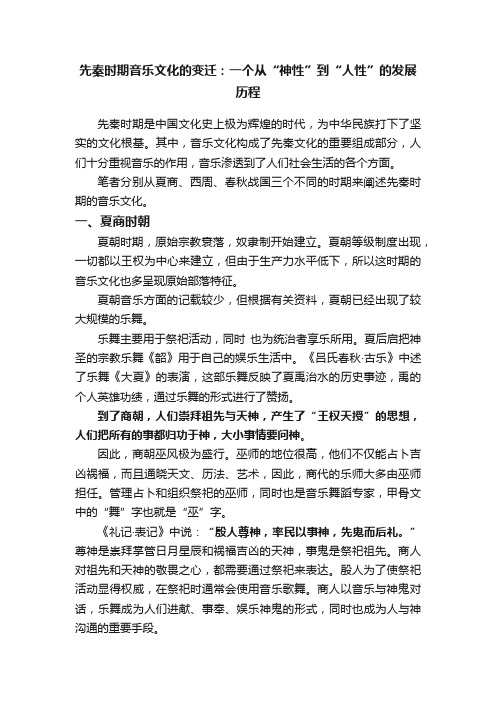 先秦时期音乐文化的变迁：一个从“神性”到“人性”的发展历程

先秦时期是中国文化史上极为辉煌的时代，为中华民族打下了坚实的文化根基。其中，音乐文化构成了先秦文化的重要组成部分，人们十分重视音乐的作用，音乐渗透到了人们社会生活的各个方面。

笔者分别从夏商、西周、春秋战国三个不同的时期来阐述先秦时期的音乐文化。

一、夏商时期

夏朝时期，原始宗教衰落，奴隶制开始建立。夏朝等级制度出现，一切都以王权为中心来建立，但由于生产力水平低下，所以这时期的音乐文化也多呈现原始部落特征。

夏朝音乐方面的记载较少，但根据有关资料，夏朝已经出现了较大规模的乐舞。

乐舞主要用于祭祀活动，同时 也为统治者享乐所用。夏后启把神圣的宗教乐舞《韶》用于自己的娱乐生活中。《吕氏春秋·古乐》中述了乐舞《大夏》的表演，这部乐舞反映了夏禹治水的历史事迹，禹的个人英雄功绩，通过乐舞的形式进行了赞扬。

到了商朝，人们崇拜祖先与天神，产生了“王权天授”的思想，人们把所有的事都归功于神，大小事情要问神。

因此，商朝巫风极为盛行。巫师的地位很高，他们不仅能占卜吉凶祸福，而且通晓天文、历法、艺术，因此，商代的乐师大多由巫师担任。管理占卜和组织祭祀的巫师，同时也是音乐舞蹈专家，甲骨文中的“舞”字也就是“巫”字。

《礼记·表记》中说：“殷人尊神，率民以事神，先鬼而后礼。”尊神是崇拜掌管日月星辰和祸福吉凶的天神，事鬼是祭祀祖先。商人对祖先和天神的敬畏之心，都需要通过祭祀来表达。殷人为了使祭祀活动显得权威，在祭祀时通常会使用音乐歌舞。商人以音乐与神鬼对话，乐舞成为人们进献、事奉、娱乐神鬼的形式，同时也成为人与神沟通的重要手段。